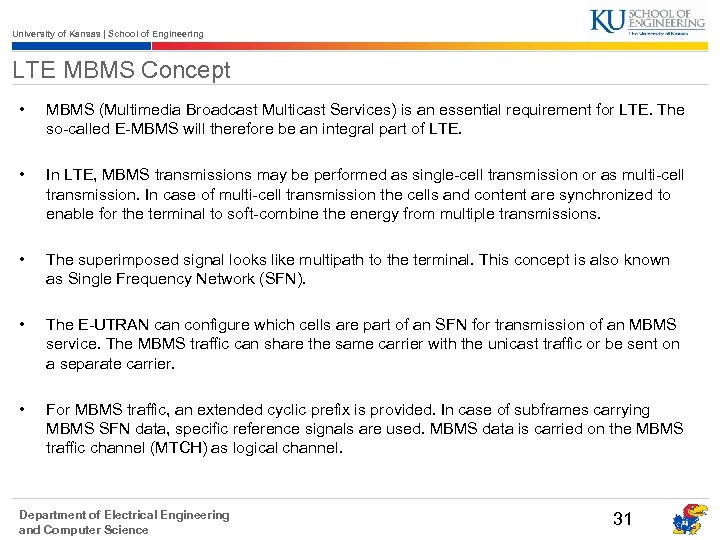 University of Kansas | School of Engineering

KU SCHOOL OF ENGINEERING
The University of Kansas

LTE MBMS Concept

• MBMS (Multimedia Broadcast Multicast Services) is an essential requirement for LTE. The so-called E-MBMS will therefore be an integral part of LTE.

• In LTE, MBMS transmissions may be performed as single-cell transmission or as multi-cell transmission. In case of multi-cell transmission the cells and content are synchronized to enable for the terminal to soft-combine the energy from multiple transmissions.

• The superimposed signal looks like multipath to the terminal. This concept is also known as Single Frequency Network (SFN).

• The E-UTRAN can configure which cells are part of an SFN for transmission of an MBMS service. The MBMS traffic can share the same carrier with the unicast traffic or be sent on a separate carrier.

• For MBMS traffic, an extended cyclic prefix is provided. In case of subframes carrying MBMS SFN data, specific reference signals are used. MBMS data is carried on the MBMS traffic channel (MTCH) as logical channel.

Department of Electrical Engineering and Computer Science

31